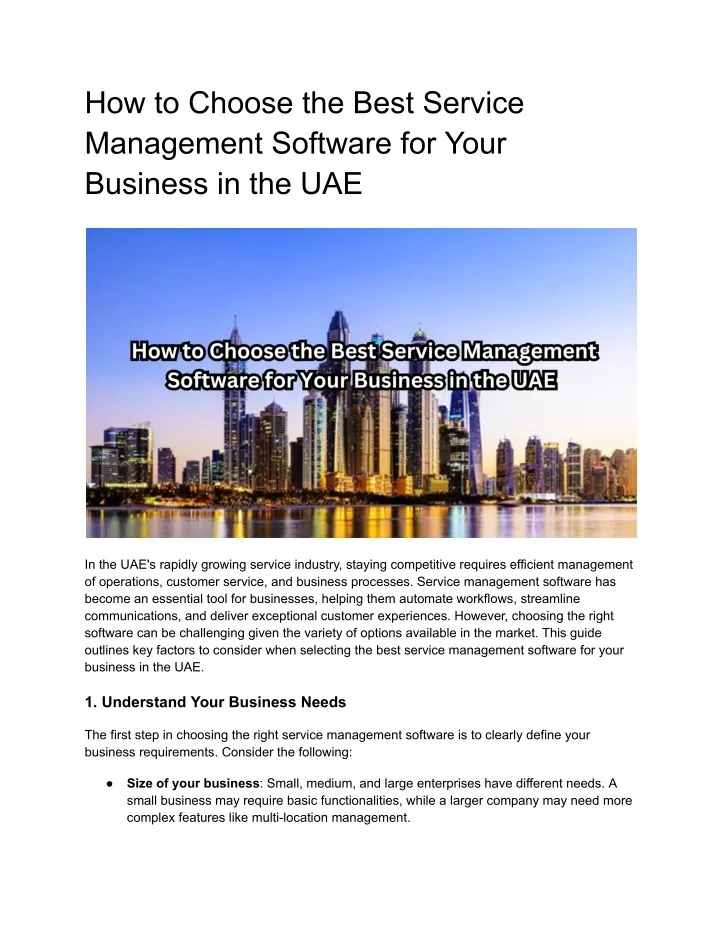 How to Choose the Best Service Management Software for Your Business in the UAE

How to Choose the Best Service Management Software for Your Business in the UAE

In the UAE's rapidly growing service industry, staying competitive requires efficient management of operations, customer service, and business processes. Service management software has become an essential tool for businesses, helping them automate workflows, streamline communications, and deliver exceptional customer experiences. However, choosing the right software can be challenging given the variety of options available in the market. This guide outlines key factors to consider when selecting the best service management software for your business in the UAE.

1. Understand Your Business Needs

The first step in choosing the right service management software is to clearly define your business requirements. Consider the following:

• Size of your business: Small, medium, and large enterprises have different needs. A small business may require basic functionalities, while a larger company may need more complex features like multi-location management.